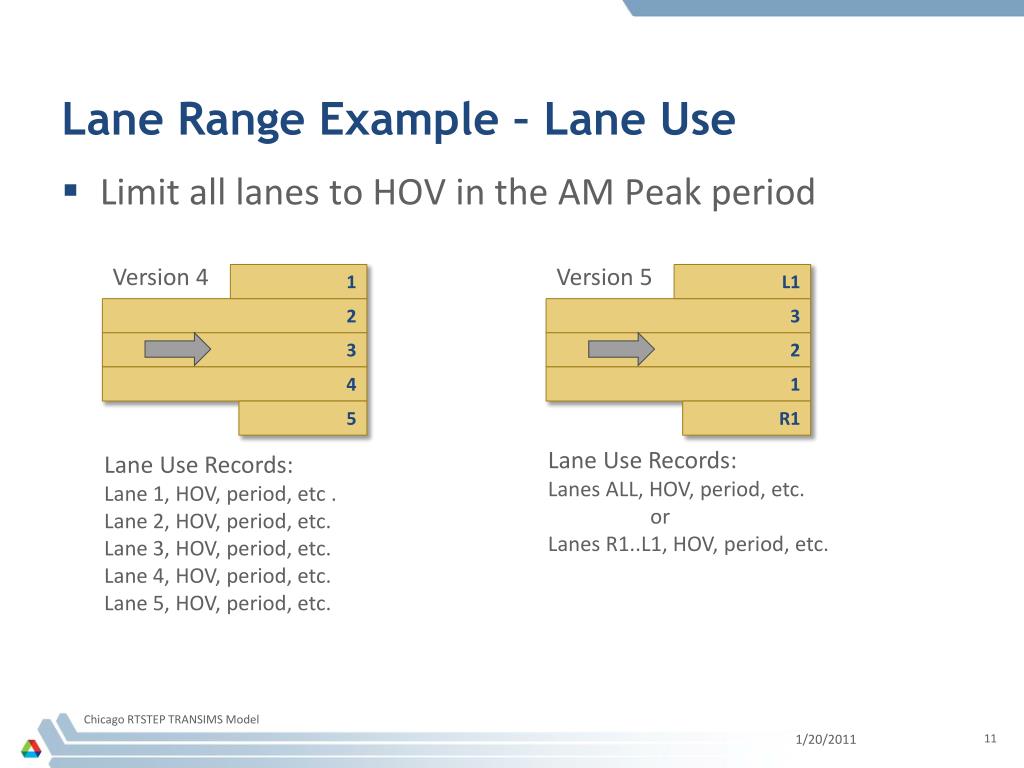 Lane Range Example – Lane Use

▪ Limit all lanes to HOV in the AM Peak period

Version 4

1
2
3
4
5

Lane Use Records:
Lane 1, HOV, period, etc .
Lane 2, HOV, period, etc.
Lane 3, HOV, period, etc.
Lane 4, HOV, period, etc.
Lane 5, HOV, period, etc.

Version 5

L1
3
2
1
R1

Lane Use Records:
Lanes ALL, HOV, period, etc.
or
Lanes R1..L1, HOV, period, etc.

Chicago RTSTEP TRANSIMS Model

1/20/2011

11